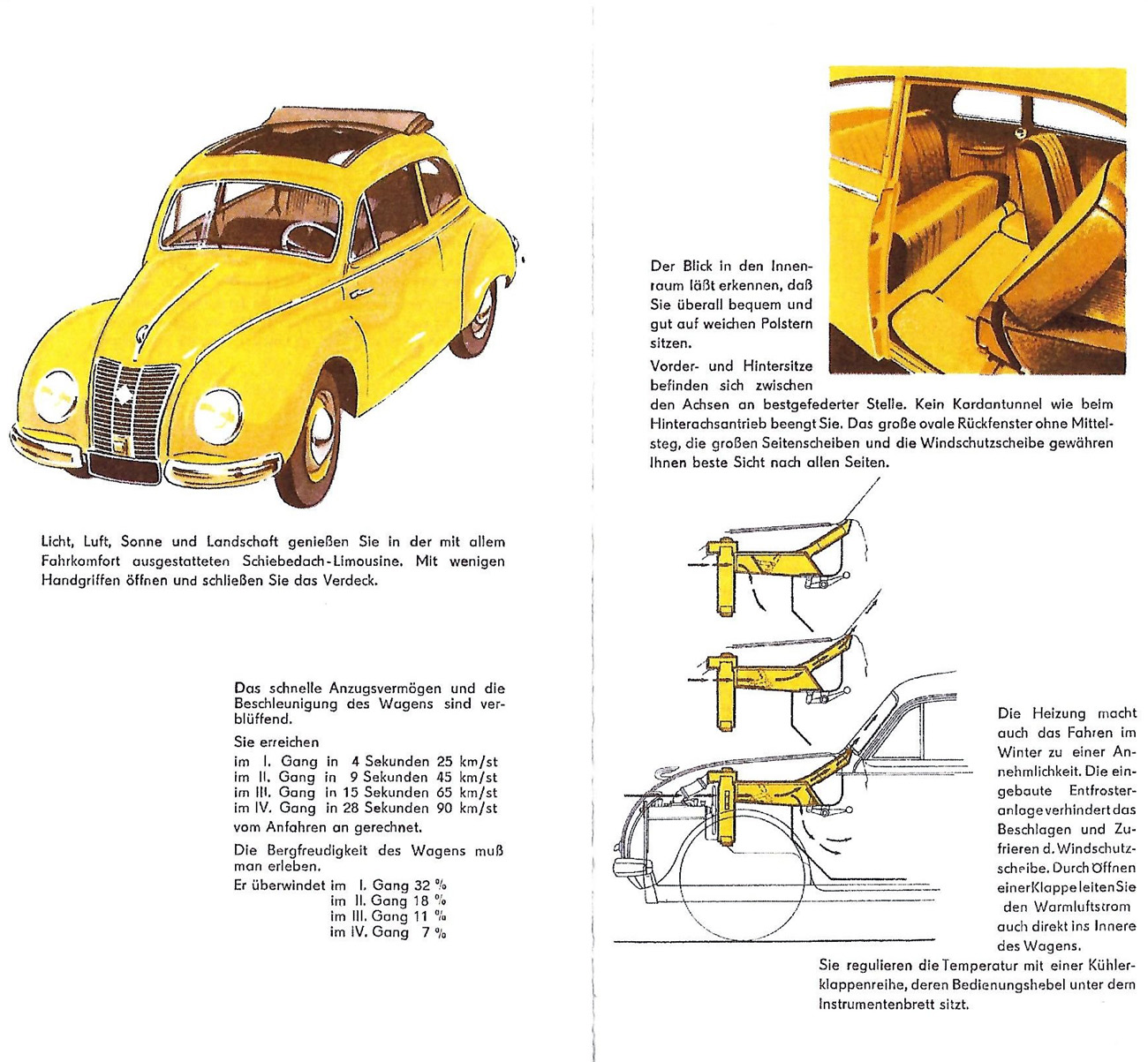 Licht, Luft, Sonne und Landschaft genießen Sie in der mit allem Fahrkomfort ausgestatteten Schiebedach-Limousine. Mit wenigen Handgriffen öffnen und schließen Sie das Verdeck.

Das schnelle Anzugsvermögen und die Beschleunigung des Wagens sind verblüffend.

Sie erreichen
im I. Gang in 4 Sekunden 25 km/st
im II. Gang in 9 Sekunden 45 km/st
im III. Gang in 15 Sekunden 65 km/st
im IV. Gang in 28 Sekunden 90 km/st
vom Anfahren an gerechnet.

Die Bergfreudigkeit des Wagens muß man erleben.

Er überwindet im I. Gang 32 %
im II. Gang 18 %
im III. Gang 11 %
im IV. Gang 7 %

Der Blick in den Innenraum läßt erkennen, daß Sie überall bequem und gut auf weichen Polstern sitzen.

Vorder- und Hintersitze befinden sich zwischen den Achsen an bestgefederter Stelle. Kein Kardantunnel wie beim Hinterachsantrieb beengt Sie. Das große ovale Rückfenster ohne Mittelsteg, die großen Seitenscheiben und die Windschutzscheibe gewähren Ihnen beste Sicht nach allen Seiten.

Die Heizung macht auch das Fahren im Winter zu einer Annehmlichkeit. Die eingebaute Entfrosteranlage verhindert das Beschlagen und Zufrieren d. Windschutzscheibe. Durch Öffnen einer Klappe leiten Sie den Warmluftstrom auch direkt ins Innere des Wagens.

Sie regulieren die Temperatur mit einer Kühlerklappenreihe, deren Bedienungshebel unter dem Instrumentenbrett sitzt.